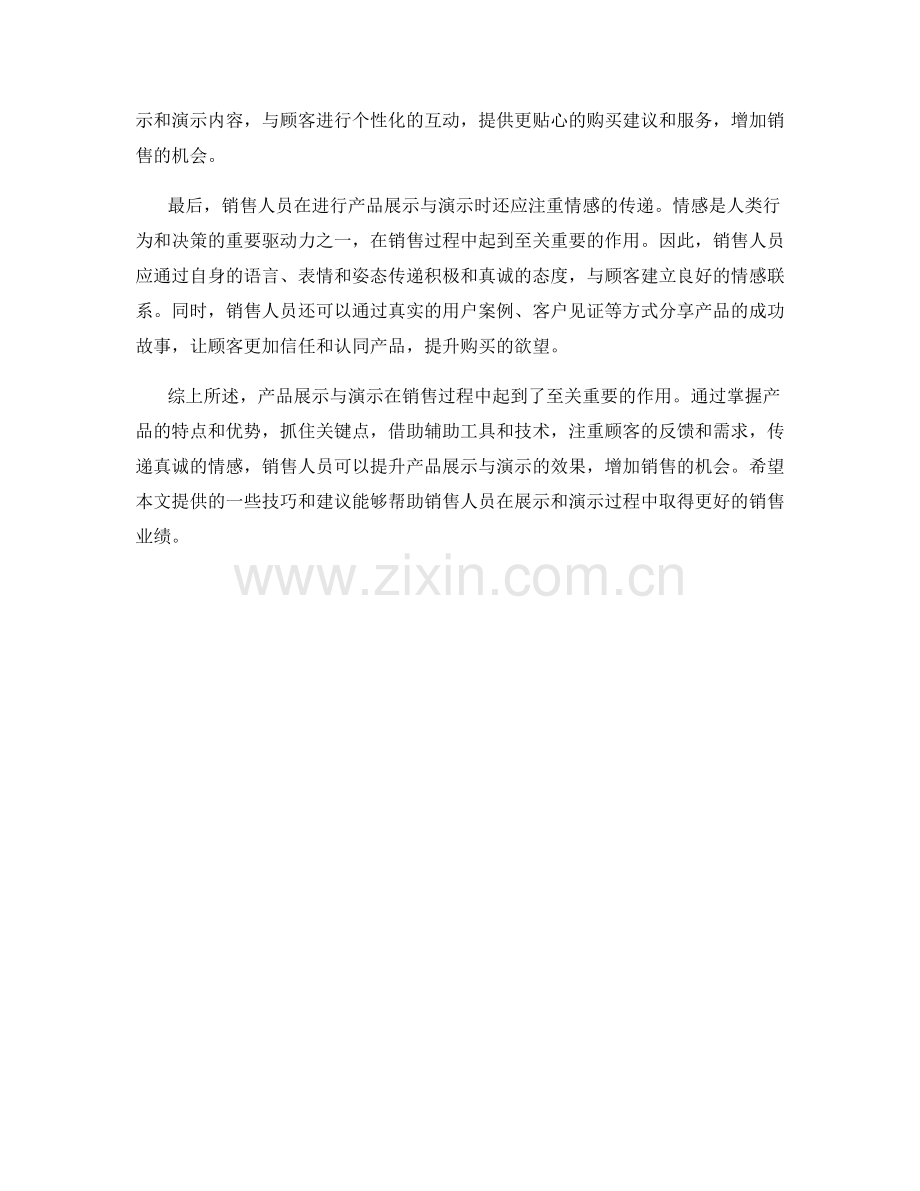 示和演示内容，与顾客进行个性化的互动，提供更贴心的购买建议和服务，增加销售的机会。

最后，销售人员在进行产品展示与演示时还应注重情感的传递。情感是人类行为和决策的重要驱动力之一，在销售过程中起到至关重要的作用。因此，销售人员应通过自身的语言、表情和姿态传递积极和真诚的态度，与顾客建立良好的情感联系。同时，销售人员还可以通过真实的用户案例、客户见证等方式分享产品的成功故事，让顾客更加信任和认同产品，提升购买的欲望。

综上所述，产品展示与演示在销售过程中起到了至关重要的作用。通过掌握产品的特点和优势，抓住关键点，借助辅助工具和技术，注重顾客的反馈和需求，传递真诚的情感，销售人员可以提升产品展示与演示的效果，增加销售的机会。希望本文提供的一些技巧和建议能够帮助销售人员在展示和演示过程中取得更好的销售业绩。

www.zixin.com.cn